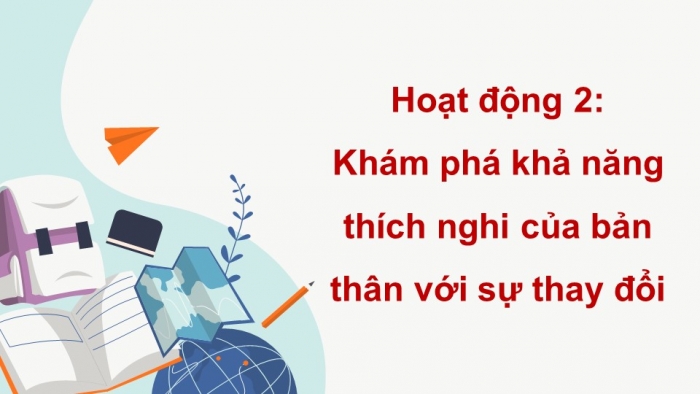 Hoạt động 2:
Khám phá khả năng thích nghi của bản thân với sự thay đổi